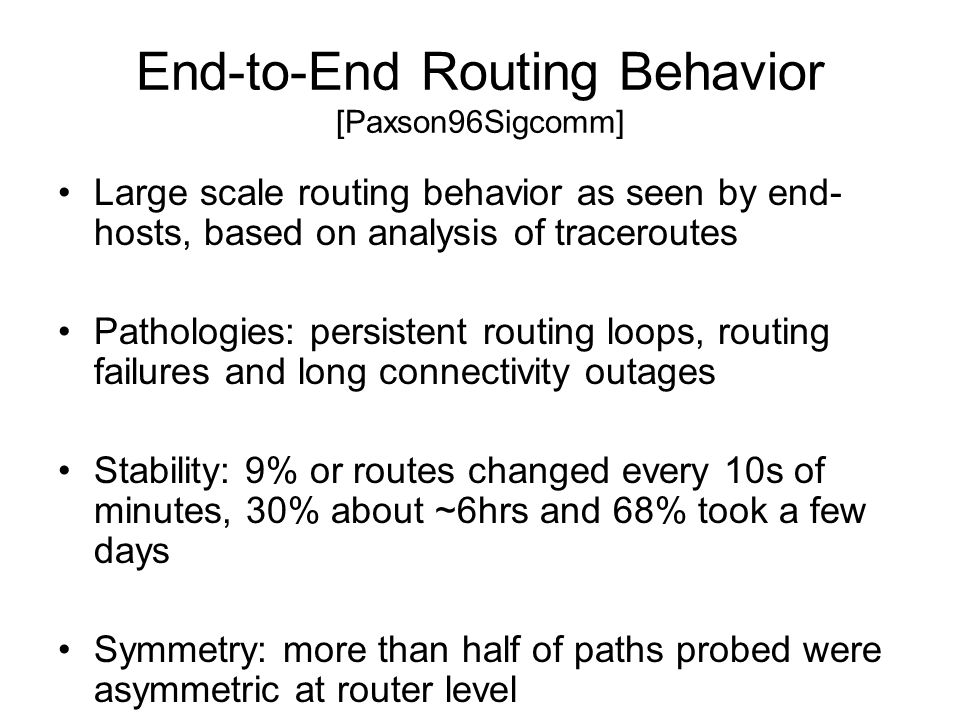 End-to-End Routing Behavior
[Paxson96Sigcomm]

• Large scale routing behavior as seen by end-hosts, based on analysis of traceroutes

• Pathologies: persistent routing loops, routing failures and long connectivity outages

• Stability: 9% or routes changed every 10s of minutes, 30% about ~6hrs and 68% took a few days

• Symmetry: more than half of paths probed were asymmetric at router level